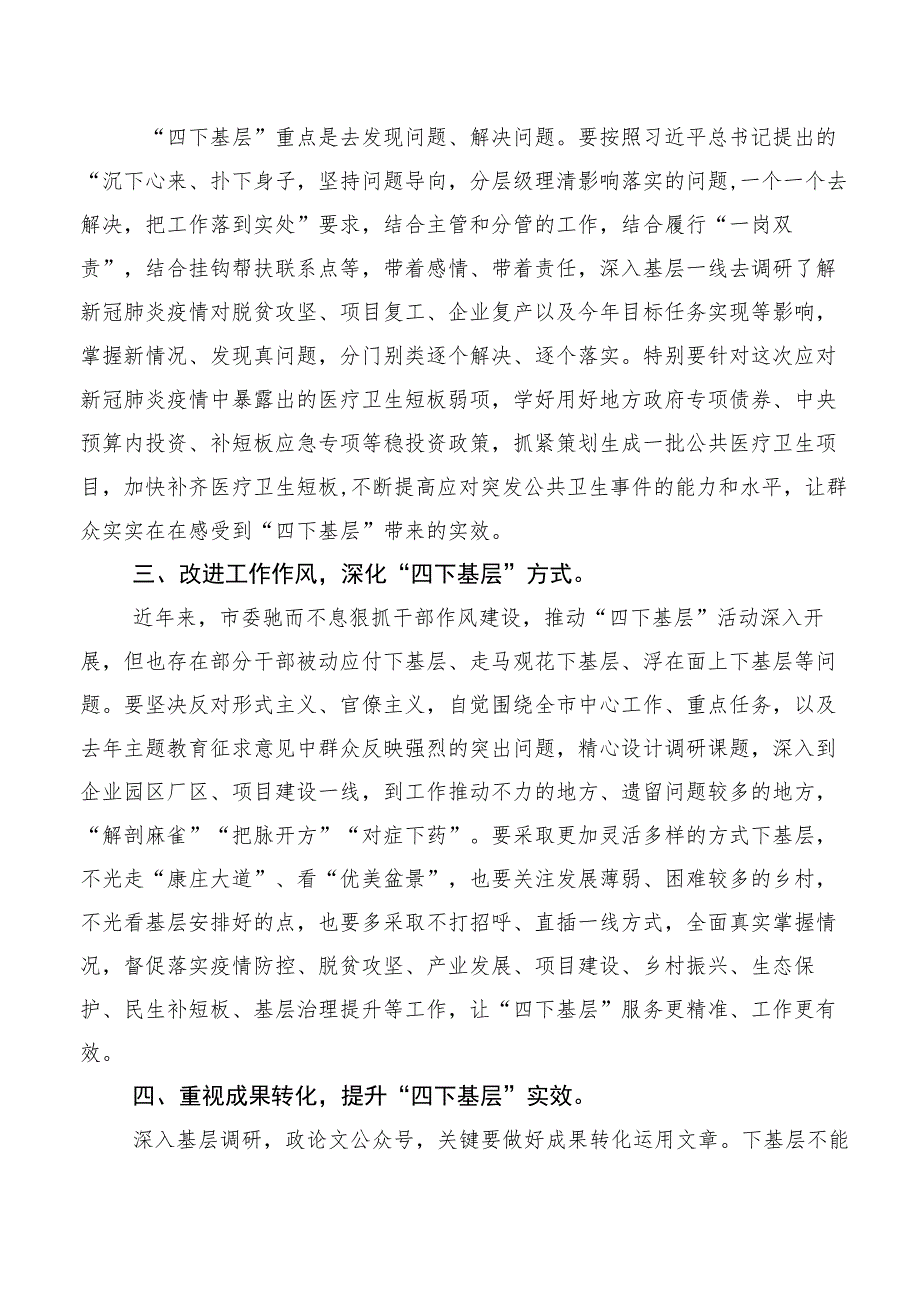 “四下基层”重点是去发现问题、解决问题。要按照习近平总书记提出的“沉下心来、扑下身子，坚持问题导向，分层级理清影响落实的问题,一个一个去解决，把工作落到实处”要求，结合主管和分管的工作，结合履行“一岗双责”，结合挂钩帮扶联系点等，带着感情、带着责任，深入基层一线去调研了解新冠肺炎疫情对脱贫攻坚、项目复工、企业复产以及今年目标任务实现等影响，掌握新情况、发现真问题，分门别类逐个解决、逐个落实。特别要针对这次应对新冠肺炎疫情中暴露出的医疗卫生短板弱项，学好用好地方政府专项债券、中央预算内投资、补短板应急专项等稳投资政策，抓紧策划生成一批公共医疗卫生项目，加快补齐医疗卫生短板,不断提高应对突发公共卫生事件的能力和水平，让群众实实在在感受到“四下基层”带来的实效。

三、改进工作作风，深化“四下基层”方式。

近年来，市委驰而不息狠抓干部作风建设，推动“四下基层”活动深入开展，但也存在部分干部被动应付下基层、走马观花下基层、浮在面上下基层等问题。要坚决反对形式主义、官僚主义，自觉围绕全市中心工作、重点任务，以及去年主题教育征求意见中群众反映强烈的突出问题，精心设计调研课题，深入到企业园区厂区、项目建设一线，到工作推动不力的地方、遗留问题较多的地方，“解剖麻雀”“把脉开方”“对症下药”。要采取更加灵活多样的方式下基层，不光走“康庄大道”、看“优美盆景”，也要关注发展薄弱、困难较多的乡村，不光看基层安排好的点，也要多采取不打招呼、直插一线方式，全面真实掌握情况，督促落实疫情防控、脱贫攻坚、产业发展、项目建设、乡村振兴、生态保护、民生补短板、基层治理提升等工作，让“四下基层”服务更精准、工作更有效。

四、重视成果转化，提升“四下基层”实效。

深入基层调研，政论文公众号，关键要做好成果转化运用文章。下基层不能